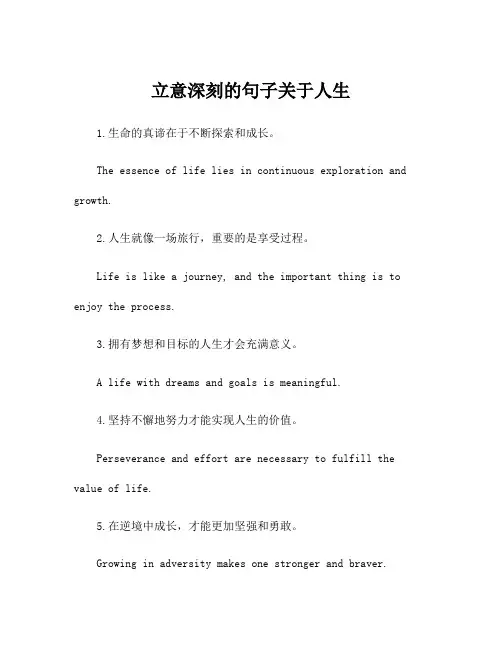 立意深刻的句子关于人生

1.生命的真谛在于不断探索和成长。

The essence of life lies in continuous exploration and growth.

2.人生就像一场旅行，重要的是享受过程。

Life is like a journey, and the important thing is to enjoy the process.

3.拥有梦想和目标的人生才会充满意义。

A life with dreams and goals is meaningful.

4.坚持不懈地努力才能实现人生的价值。

Perseverance and effort are necessary to fulfill the value of life.

5.在逆境中成长，才能更加坚强和勇敢。

Growing in adversity makes one stronger and braver.